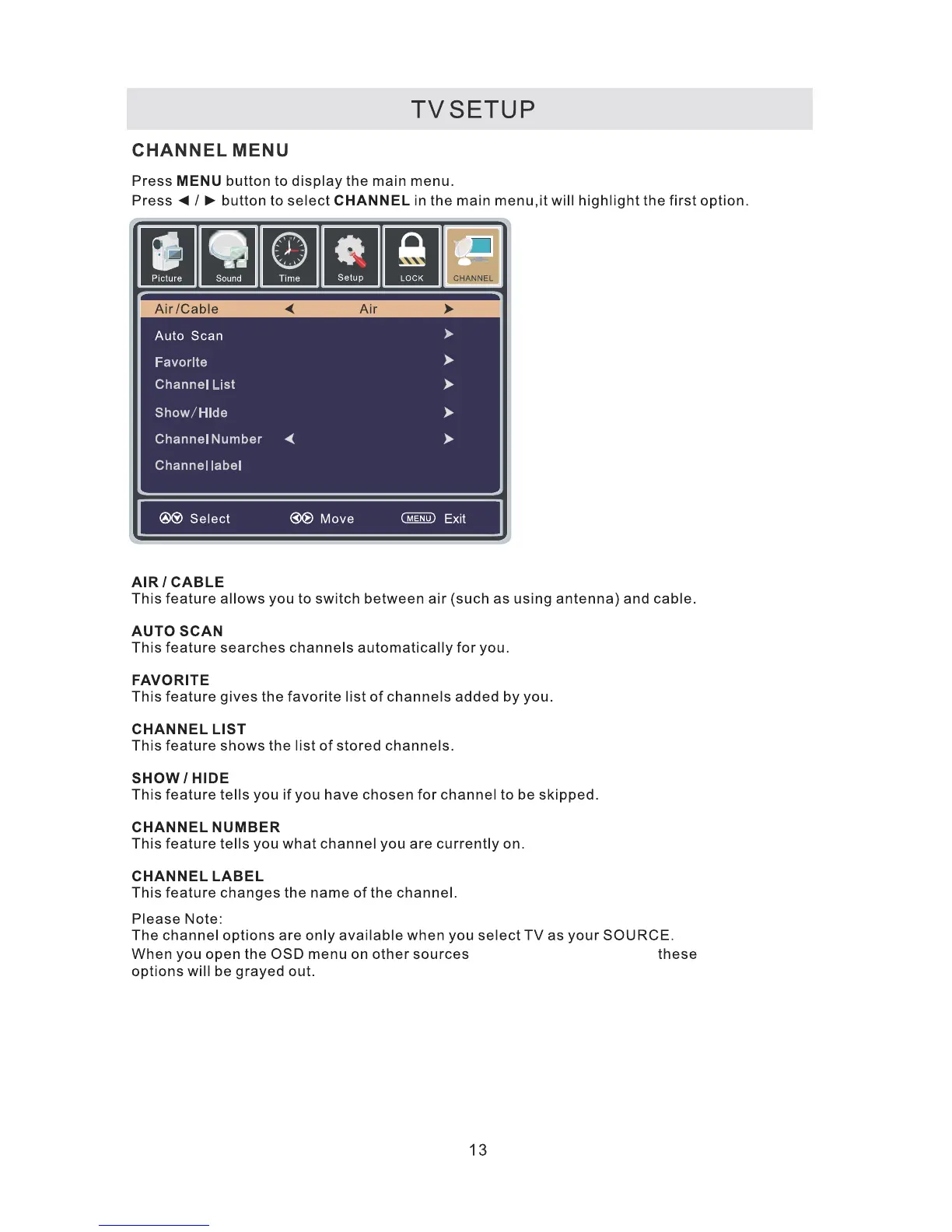 TV SETUP

CHANNEL MENU

Press MENU button to display the main menu.
Press ◄ / ► button to select CHANNEL in the main menu,it will highlight the first option.

Picture Sound Time Setup LOCK CHANNEL

Air/Cable ◄ Air ►
Auto Scan ►
Favorite ►
Channel List ►
Show/Hide ►
Channel Number ◄ ►
Channel label

Select Move MENU Exit

AIR / CABLE
This feature allows you to switch between air (such as using antenna) and cable.

AUTO SCAN
This feature searches channels automatically for you.

FAVORITE
This feature gives the favorite list of channels added by you.

CHANNEL LIST
This feature shows the list of stored channels.

SHOW / HIDE
This feature tells you if you have chosen for channel to be skipped.

CHANNEL NUMBER
This feature tells you what channel you are currently on.

CHANNEL LABEL
This feature changes the name of the channel.

Please Note:
The channel options are only available when you select TV as your SOURCE.
When you open the OSD menu on other sources these options will be grayed out.

13